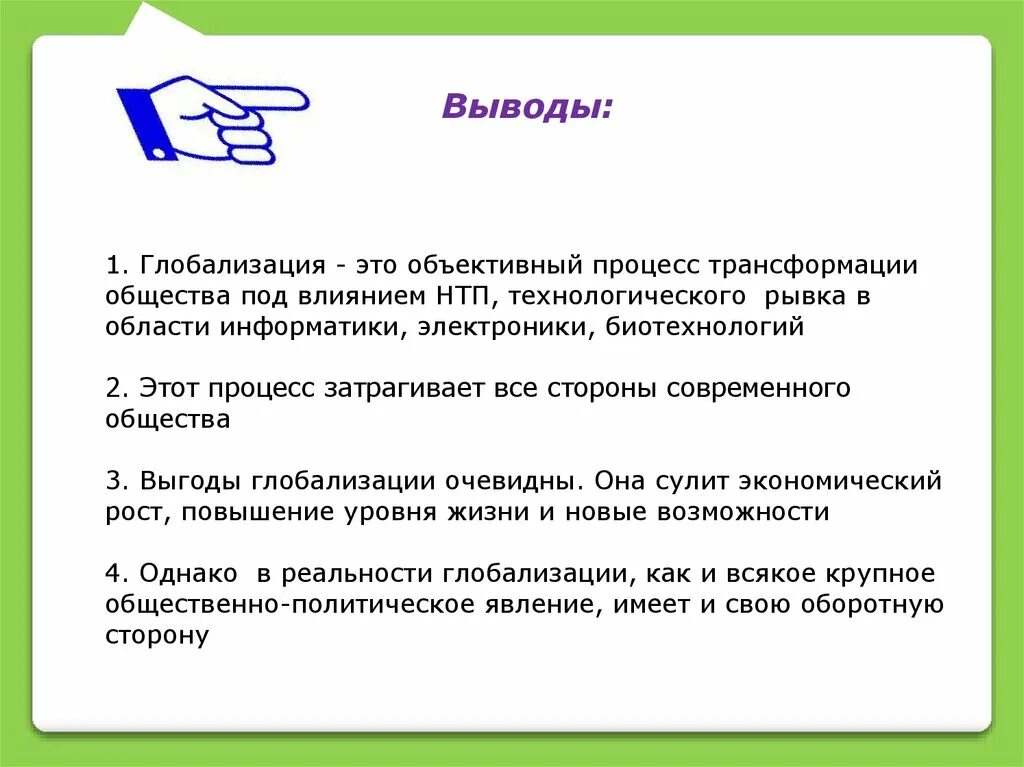 Выводы:

1. Глобализация - это объективный процесс трансформации общества под влиянием НТП, технологического рывка в области информатики, электроники, биотехнологий

2. Этот процесс затрагивает все стороны современного общества

3. Выгоды глобализации очевидны. Она сулит экономический рост, повышение уровня жизни и новые возможности

4. Однако в реальности глобализации, как и всякое крупное общественно-политическое явление, имеет и свою оборотную сторону